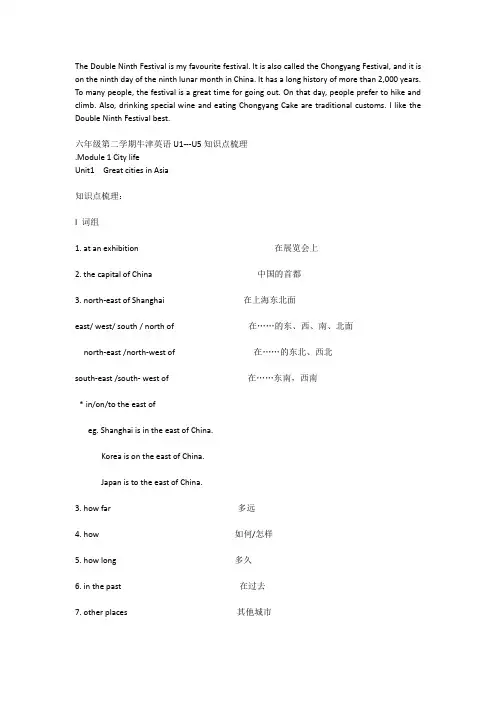 The Double Ninth Festival is my favourite festival. It is also called the Chongyang Festival, and it is on the ninth day of the ninth lunar month in China. It has a long history of more than 2,000 years. To many people, the festival is a great time for going out. On that day, people prefer to hike and climb. Also, drinking special wine and eating Chongyang Cake are traditional customs. I like the Double Ninth Festival best.

六年级第二学期牛津英语 U1---U5 知识点梳理
.Module 1 City life
Unit1 Great cities in Asia

知识点梳理：

I 词组

1. at an exhibition 在展览会上

2. the capital of China 中国的首都

3. north-east of Shanghai 在上海东北面

east/ west/ south / north of 在……的东、西、南、北面

north-east /north-west of 在……的东北、西北

south-east /south- west of 在……东南、西南

* in/on/to the east of

eg. Shanghai is in the east of China.

Korea is on the east of China.

Japan is to the east of China.

3. how far 多远

4. how 如何/怎样

5. how long 多久

6. in the past 在过去

7. other places 其他城市